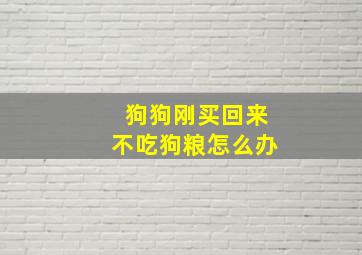 狗狗刚买回来
不吃狗粮怎么办